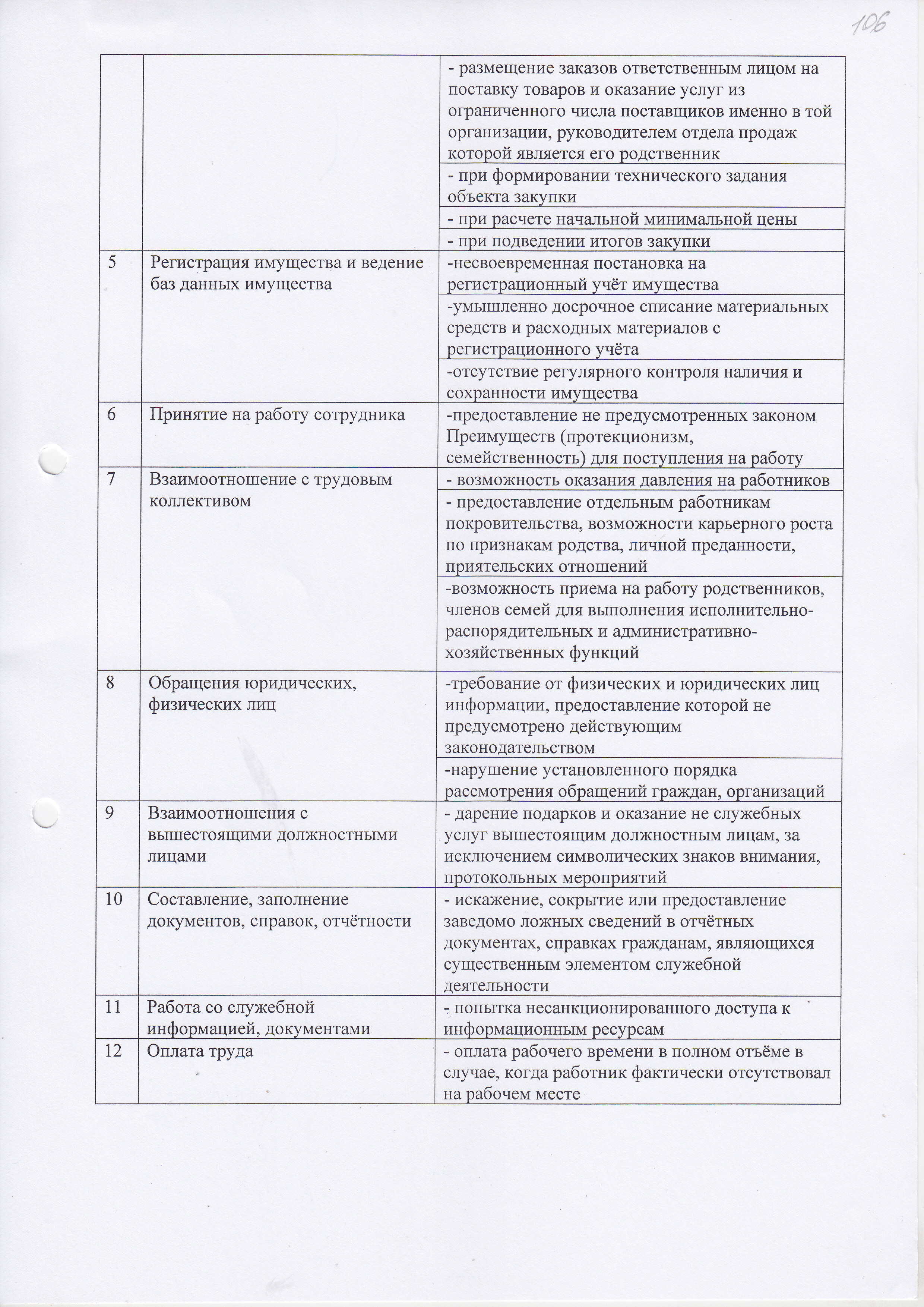 106

|  |  |  |
|---|---|---|
|  |  | - размещение заказов ответственным лицом на поставку товаров и оказание услуг из ограниченного числа поставщиков именно в той организации, руководителем отдела продаж которой является его родственник |
|  |  | - при формировании технического задания объекта закупки |
|  |  | - при расчете начальной минимальной цены |
|  |  | - при подведении итогов закупки |
| 5 | Регистрация имущества и ведение баз данных имущества | -несвоевременная постановка на регистрационный учёт имущества |
|  |  | -умышленно досрочное списание материальных средств и расходных материалов с регистрационного учёта |
|  |  | -отсутствие регулярного контроля наличия и сохранности имущества |
| 6 | Принятие на работу сотрудника | -предоставление не предусмотренных законом Преимуществ (протекционизм, семейственность) для поступления на работу |
| 7 | Взаимоотношение с трудовым коллективом | - возможность оказания давления на работников |
|  |  | - предоставление отдельным работникам покровительства, возможности карьерного роста по признакам родства, личной преданности, приятельских отношений |
|  |  | -возможность приема на работу родственников, членов семей для выполнения исполнительно-распорядительных и административно-хозяйственных функций |
| 8 | Обращения юридических, физических лиц | -требование от физических и юридических лиц информации, предоставление которой не предусмотрено действующим законодательством |
|  |  | -нарушение установленного порядка рассмотрения обращений граждан, организаций |
| 9 | Взаимоотношения с вышестоящими должностными лицами | - дарение подарков и оказание не служебных услуг вышестоящим должностным лицам, за исключением символических знаков внимания, протокольных мероприятий |
| 10 | Составление, заполнение документов, справок, отчётности | - искажение, сокрытие или предоставление заведомо ложных сведений в отчётных документах, справках гражданам, являющихся существенным элементом служебной деятельности |
| 11 | Работа со служебной информацией, документами | - попытка несанкционированного доступа к информационным ресурсам |
| 12 | Оплата труда | - оплата рабочего времени в полном отъёме в случае, когда работник фактически отсутствовал на рабочем месте |